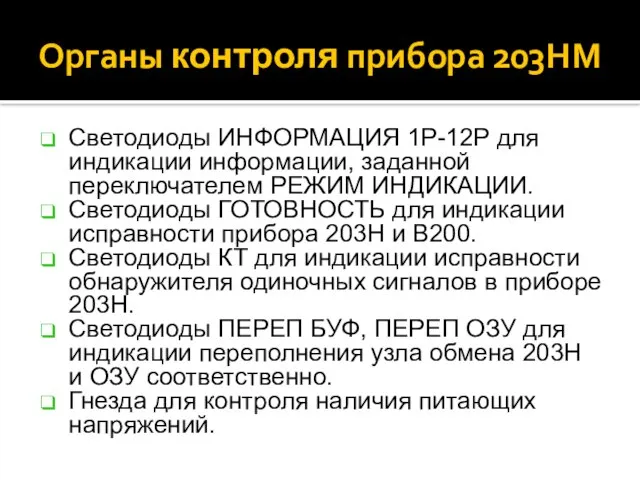 Органы контроля прибора 203НМ

Светодиоды ИНФОРМАЦИЯ 1Р-12Р для индикации информации, заданной переключателем РЕЖИМ ИНДИКАЦИИ.

Светодиоды ГОТОВНОСТЬ для индикации исправности прибора 203Н и В200.

Светодиоды КТ для индикации исправности обнаружителя одиночных сигналов в приборе 203Н.

Светодиоды ПЕРЕП БУФ, ПЕРЕП ОЗУ для индикации переполнения узла обмена 203Н и ОЗУ соответственно.

Гнезда для контроля наличия питающих напряжений.